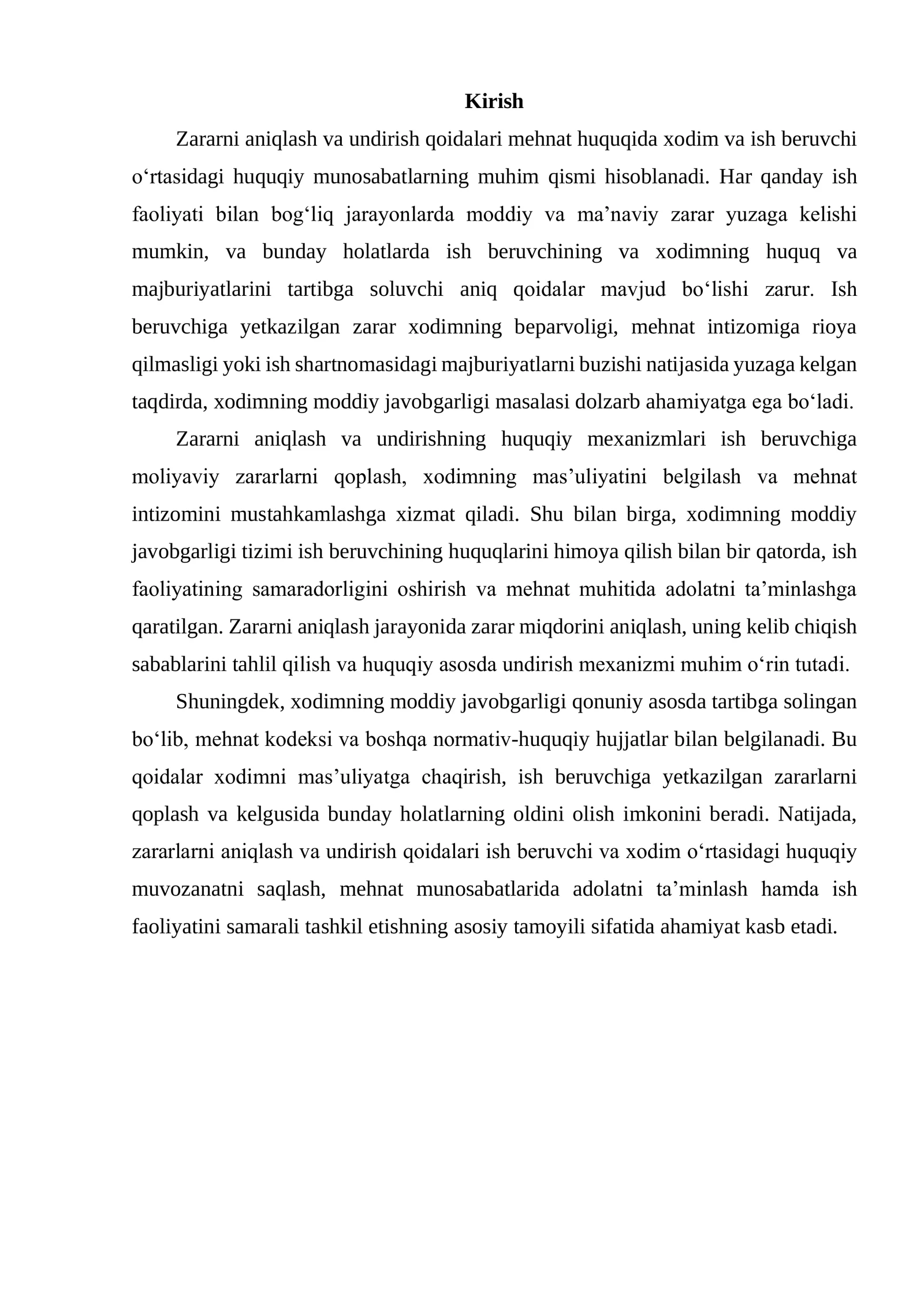 Kirish

Zararni aniqlash va undirish qoidalari mehnat huquqida xodim va ish beruvchi o'rtasidagi huquqiy munosabatlarning muhim qismi hisoblanadi. Har qanday ish faoliyati bilan bog'liq jarayonlarda moddiy va ma'naviy zarar yuzaga kelishi mumkin, va bunday holatlarda ish beruvchining va xodimning huquq va majburiyatlarini tartibga soluvchi aniq qoidalar mavjud bo'lishi zarur. Ish beruvchiga yetkazilgan zarar xodimning beparvoligi, mehnat intizomiga rioya qilmasligi yoki ish shartnomasidagi majburiyatlarni buzishi natijasida yuzaga kelgan taqdirda, xodimning moddiy javobgarligi masalasi dolzarb ahamiyatga ega bo'ladi.

Zararni aniqlash va undirishning huquqiy mexanizmlari ish beruvchiga moliyaviy zararlarni qoplash, xodimning mas'uliyatini belgilash va mehnat intizomini mustahkamlashga xizmat qiladi. Shu bilan birga, xodimning moddiy javobgarligi tizimi ish beruvchining huquqlarini himoya qilish bilan bir qatorda, ish faoliyatining samaradorligini oshirish va mehnat muhitida adolatni ta'minlashga qaratilgan. Zararni aniqlash jarayonida zarar miqdorini aniqlash, uning kelib chiqish sabablarini tahlil qilish va huquqiy asosda undirish mexanizmi muhim o'rin tutadi.

Shuningdek, xodimning moddiy javobgarligi qonuniy asosda tartibga solingan bo'lib, mehnat kodeksi va boshqa normativ-huquqiy hujjatlar bilan belgilanadi. Bu qoidalar xodimni mas'uliyatga chaqirish, ish beruvchiga yetkazilgan zararlarni qoplash va kelgusida bunday holatlarning oldini olish imkonini beradi. Natijada, zararlarni aniqlash va undirish qoidalari ish beruvchi va xodim o'rtasidagi huquqiy muvozanatni saqlash, mehnat munosabatlarida adolatni ta'minlash hamda ish faoliyatini samarali tashkil etishning asosiy tamoyili sifatida ahamiyat kasb etadi.